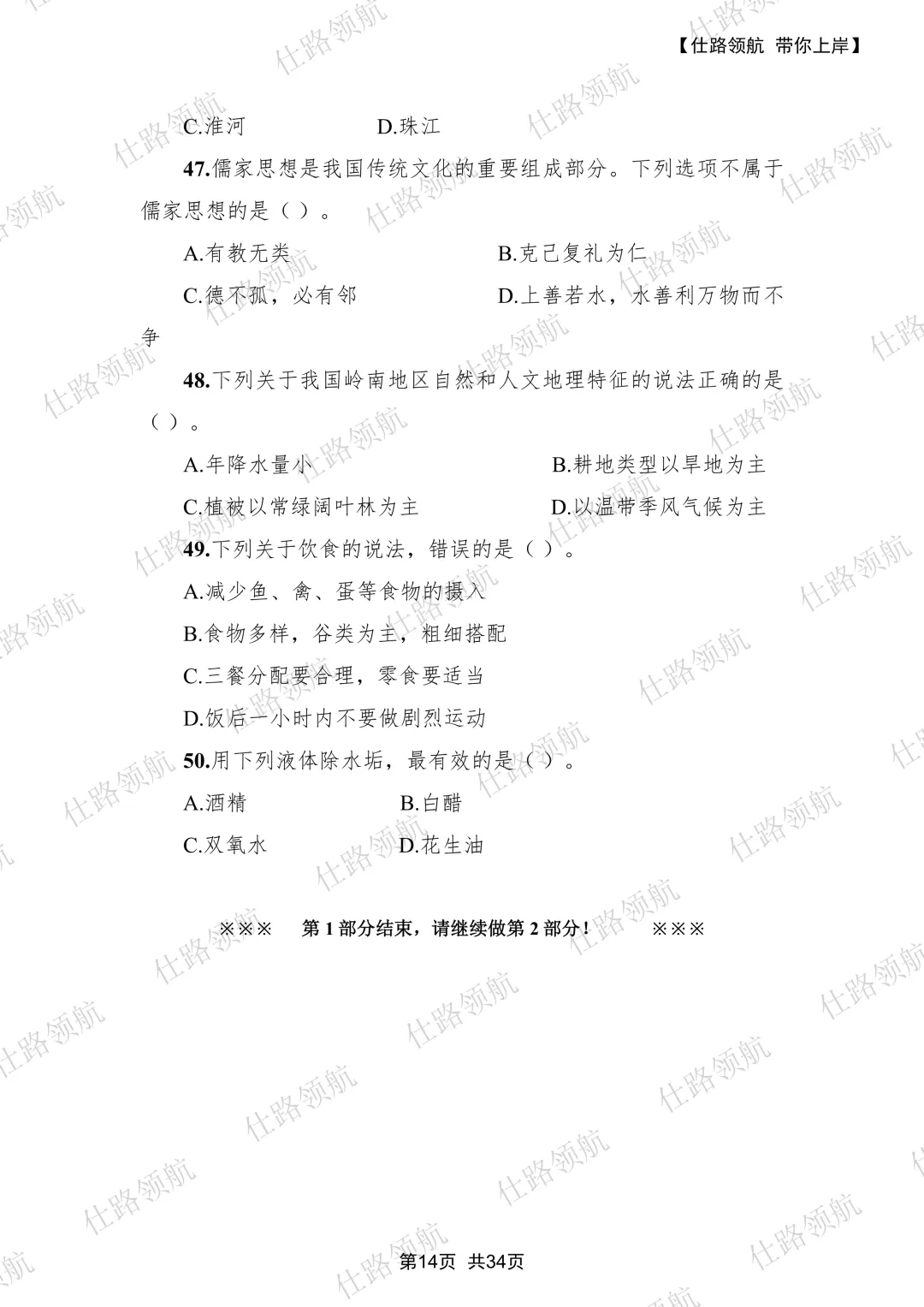 【仕路领航 带你上岸】

C.淮河 D.珠江

47.儒家思想是我国传统文化的重要组成部分。下列选项不属于儒家思想的是（）。

A.有教无类 B.克己复礼为仁

C.德不孤，必有邻 D.上善若水，水善利万物而不争

48.下列关于我国岭南地区自然和人文地理特征的说法正确的是（）。

A.年降水量小 B.耕地类型以旱地为主

C.植被以常绿阔叶林为主 D.以温带季风气候为主

49.下列关于饮食的说法，错误的是（）。

A.减少鱼、禽、蛋等食物的摄入

B.食物多样，谷类为主，粗细搭配

C.三餐分配要合理，零食要适当

D.饭后一小时内不要做剧烈运动

50.用下列液体除水垢，最有效的是（）。

A.酒精 B.白醋

C.双氧水 D.花生油

※※※ 第1部分结束，请继续做第2部分！ ※※※

第14页 共34页

仕路领航